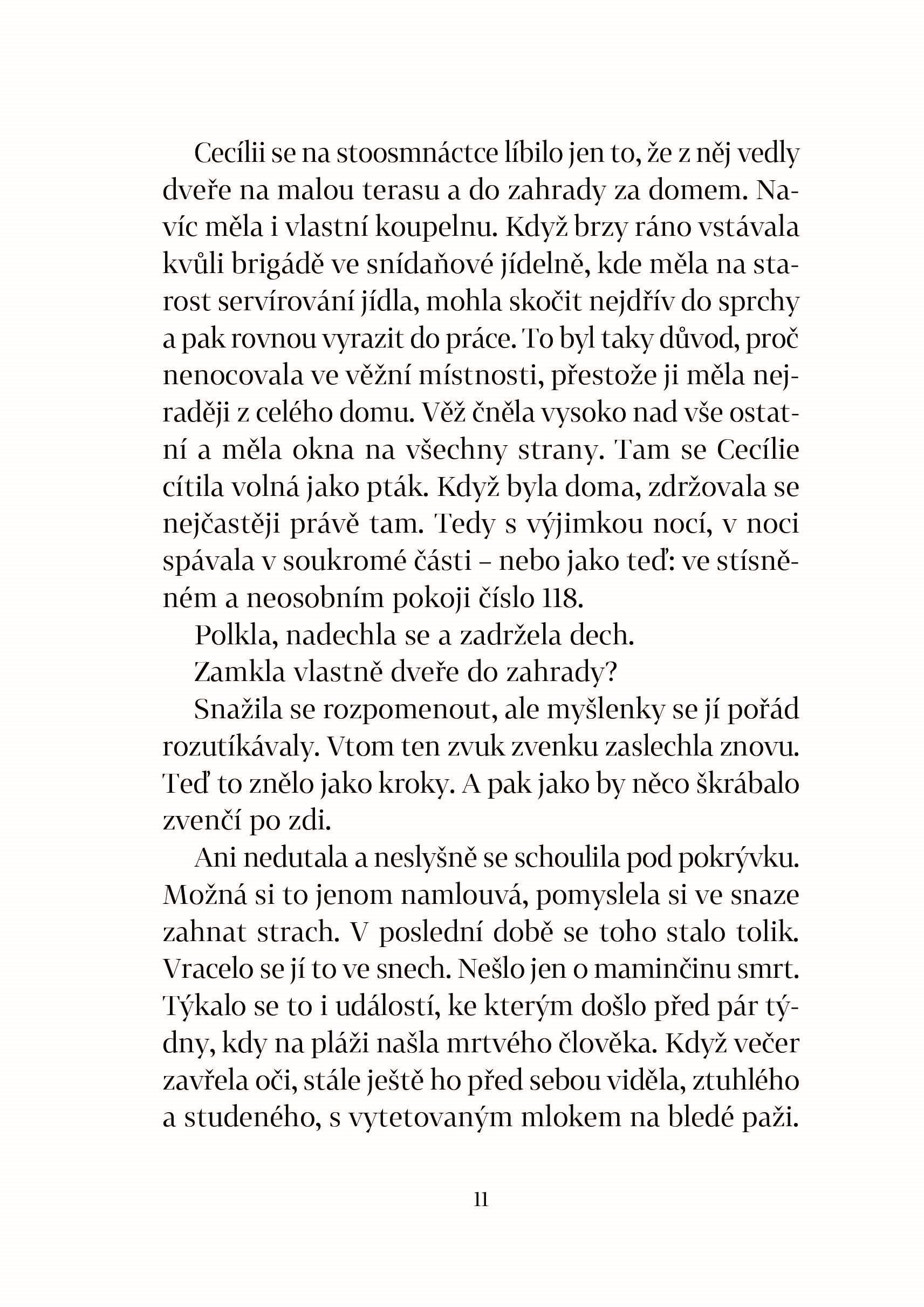 Cecílii se na stoosmnáctce líbilo jen to, že z něj vedly dveře na malou terasu a do zahrady za domem. Navíc měla i vlastní koupelnu. Když brzy ráno vstávala kvůli brigádě ve snídaňové jídelně, kde měla na starost servírování jídla, mohla skočit nejdřív do sprchy a pak rovnou vyrazit do práce. To byl taky důvod, proč nenocovala ve věžní místnosti, přestože ji měla nejraději z celého domu. Věž čněla vysoko nad vše ostatní a měla okna na všechny strany. Tam se Cecílie cítila volná jako pták. Když byla doma, zdržovala se nejčastěji právě tam. Tedy s výjimkou nocí, v noci spávala v soukromé části – nebo jako teď: ve stísněném a neosobním pokoji číslo 118.

Polkla, nadechla se a zadržela dech.

Zamkla vlastně dveře do zahrady?

Snažila se rozpomenout, ale myšlenky se jí pořád rozutíkávaly. Vtom ten zvuk zvenku zaslechla znovu. Teď to znělo jako kroky. A pak jako by něco škrábalo zvenčí po zdi.

Ani nedutala a neslyšně se schoulila pod pokrývku. Možná si to jenom namlouvá, pomyslela si ve snaze zahnat strach. V poslední době se toho stalo tolik. Vracelo se jí to ve snech. Nešlo jen o maminčinu smrt. Týkalo se to i událostí, ke kterým došlo před pár týdny, kdy na pláži našla mrtvého člověka. Když večer zavřela oči, stále ještě ho před sebou viděla, ztuhlého a studeného, s vytetovaným mlokem na bledé paži.

11